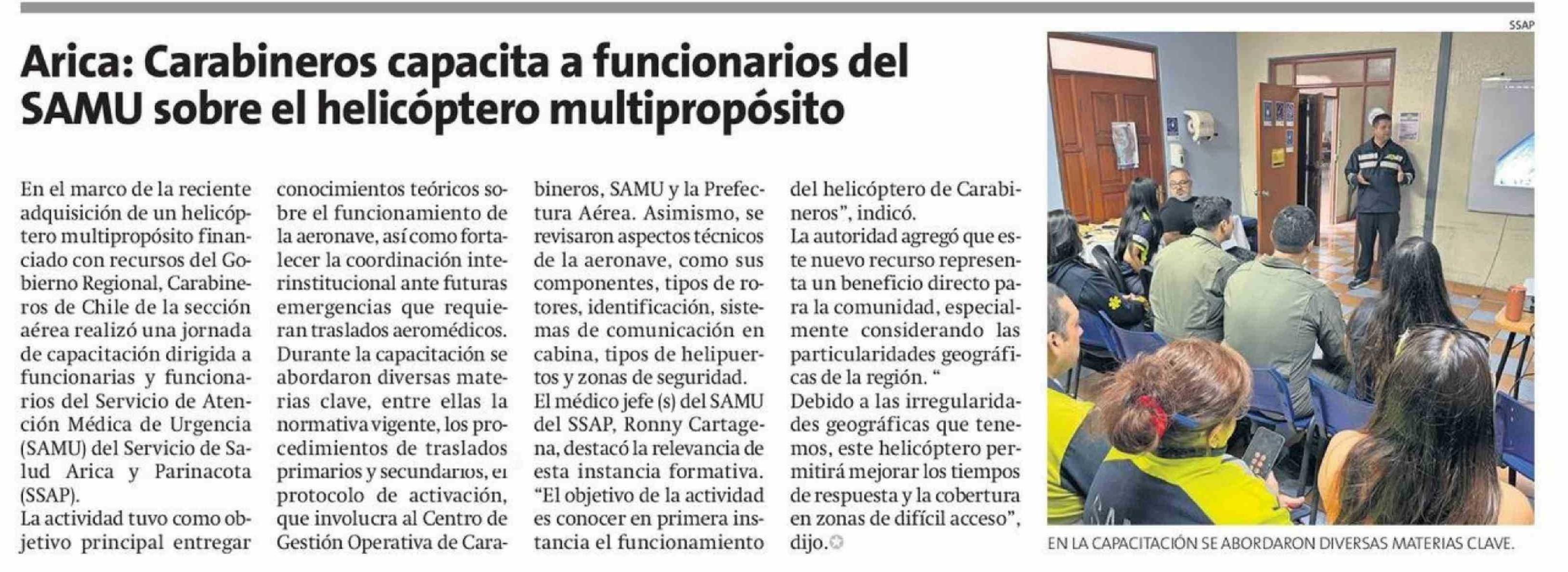 Arica: Carabineros capacita a funcionarios del SAMU sobre el helicóptero multipropósito

En el marco de la reciente adquisición de un helicóptero multipropósito financiado con recursos del Gobierno Regional, Carabineros de Chile de la sección aérea realizó una jornada de capacitación dirigida a funcionarias y funcionarios del Servicio de Atención Médica de Urgencia (SAMU) del Servicio de Salud Arica y Parinacota (SSAP).
La actividad tuvo como objetivo principal entregar conocimientos teóricos sobre el funcionamiento de la aeronave, así como fortalecer la coordinación interinstitucional ante futuras emergencias que requieran traslados aeromédicos.
Durante la capacitación se abordaron diversas materias clave, entre ellas la normativa vigente, los procedimientos de traslados primarios y secundarios, el protocolo de activación, que involucra al Centro de Gestión Operativa de Carabineros, SAMU y la Prefectura Aérea. Asimismo, se revisaron aspectos técnicos de la aeronave, como sus componentes, tipos de rotores, identificación, sistemas de comunicación en cabina, tipos de helipuertos y zonas de seguridad.
El médico jefe (s) del SAMU del SSAP, Ronny Cartagena, destacó la relevancia de esta instancia formativa. "El objetivo de la actividad es conocer en primera instancia el funcionamiento del helicóptero de Carabineros", indicó.
La autoridad agregó que este nuevo recurso representa un beneficio directo para la comunidad, especialmente considerando las particularidades geográficas de la región. "
Debido a las irregularidades geográficas que tenemos, este helicóptero permitirá mejorar los tiempos de respuesta y la cobertura en zonas de difícil acceso", dijo.

SSAP

EN LA CAPACITACIÓN SE ABORDARON DIVERSAS MATERIAS CLAVE.